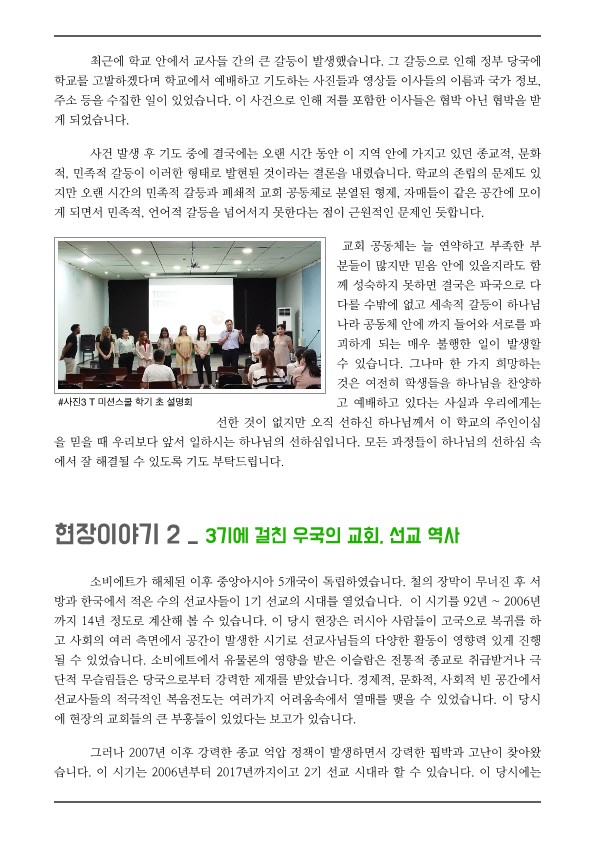 최근에 학교 안에서 교사들 간의 큰 갈등이 발생했습니다. 그 갈등으로 인해 정부 당국에 학교를 고발하겠다며 학교에서 예배하고 기도하는 사진들과 영상들 이사들의 이름과 국가 정보, 주소 등을 수집한 일이 있었습니다. 이 사건으로 인해 저를 포함한 이사들은 협박 아닌 협박을 받게 되었습니다.

사건 발생 후 기도 중에 결국에는 오랜 시간 동안 이 지역 안에 가지고 있던 종교적, 문화적, 민족적 갈등이 이러한 형태로 발현된 것이라는 결론을 내렸습니다. 학교의 존립의 문제도 있지만 오랜 시간의 민족적 갈등과 폐쇄적 교회 공동체로 분열된 형제, 자매들이 같은 공간에 모이게 되면서 민족적, 언어적 갈등을 넘어서지 못한다는 점이 근원적인 문제인 듯합니다.

#사진3 T 미션스쿨 학기 초 설명회

교회 공동체는 늘 연약하고 부족한 부분들이 많지만 믿음 안에 있을지라도 함께 성숙하지 못하면 결국은 파국으로 다다를 수밖에 없고 세속적 갈등이 하나님 나라 공동체 안에 까지 들어와 서로를 파괴하게 되는 매우 불행한 일이 발생할 수 있습니다. 그나마 한 가지 희망하는 것은 여전히 학생들을 하나님을 찬양하고 예배하고 있다는 사실과 우리에게는 선한 것이 없지만 오직 선하신 하나님께서 이 학교의 주인이심을 믿을 때 우리보다 앞서 일하시는 하나님의 선하심입니다. 모든 과정들이 하나님의 선하심 속에서 잘 해결될 수 있도록 기도 부탁드립니다.

현장이야기 2 _ 3기에 걸친 우국의 교회, 선교 역사

소비에트가 해체된 이후 중앙아시아 5개국이 독립하였습니다. 철의 장막이 무너진 후 서방과 한국에서 적은 수의 선교사들이 1기 선교의 시대를 열었습니다. 이 시기를 92년 ~ 2006년까지 14년 정도로 계산해 볼 수 있습니다. 이 당시 현장은 러시아 사람들이 고국으로 복귀를 하고 사회의 여러 측면에서 공간이 발생한 시기로 선교사님들의 다양한 활동이 영향력 있게 진행될 수 있었습니다. 소비에트에서 유물론의 영향을 받은 이슬람은 전통적 종교로 취급받거나 극단적 무슬림들은 당국으로부터 강력한 제재를 받았습니다. 경제적, 문화적, 사회적 빈 공간에서 선교사들의 적극적인 복음전도는 여러가지 어려움속에서 열매를 맺을 수 있었습니다. 이 당시에 현장의 교회들의 큰 부흥들이 있었다는 보고가 있습니다.

그러나 2007년 이후 강력한 종교 억압 정책이 발생하면서 강력한 핍박과 고난이 찾아왔습니다. 이 시기는 2006년부터 2017년까지이고 2기 선교 시대라 할 수 있습니다. 이 당시에는